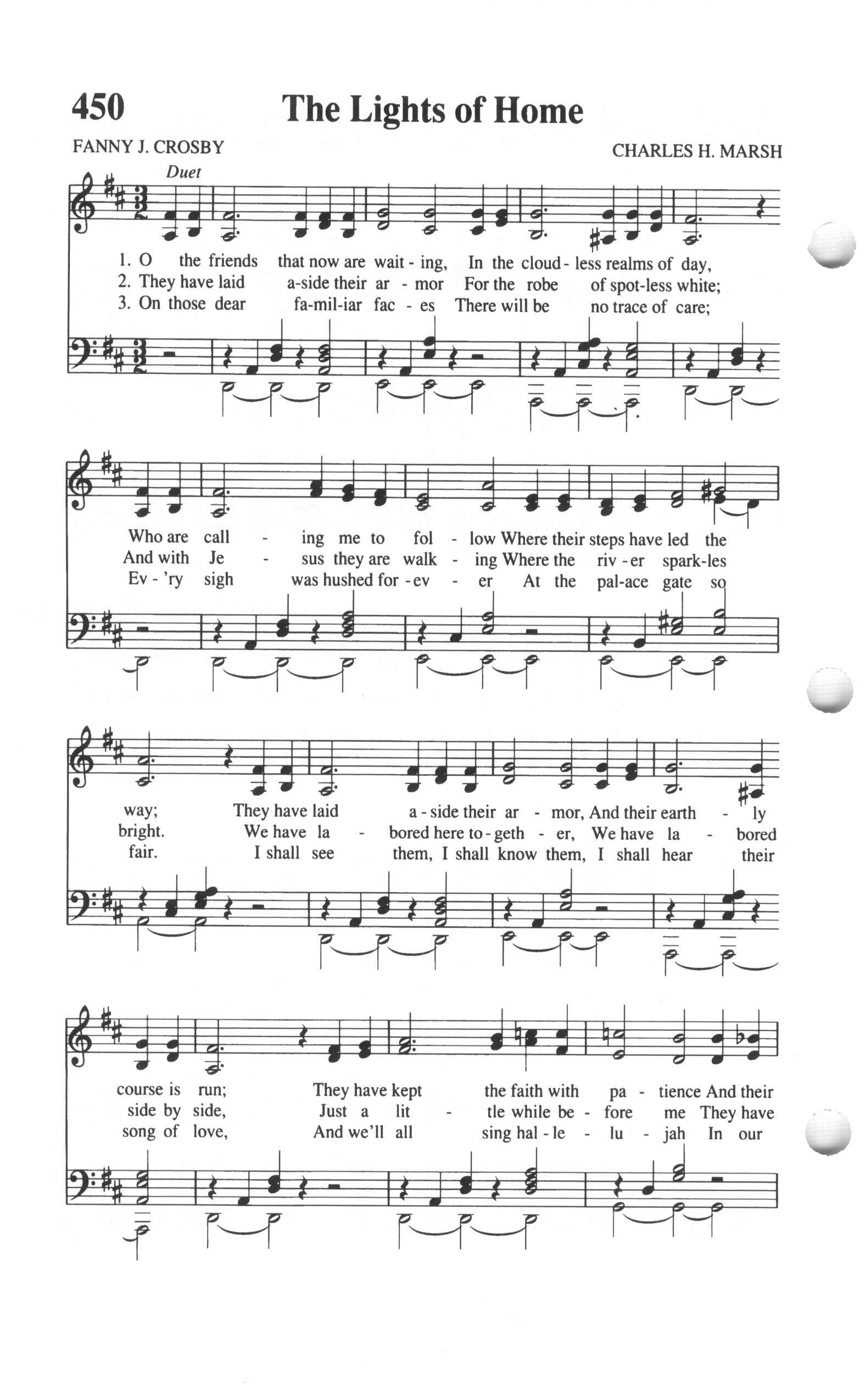 450 The Lights of Home

FANNY J. CROSBY

CHARLES H. MARSH

Duet

1. O the friends that now are wait - ing, In the cloud - less realms of day,
2. They have laid a-side their ar - mor For the robe of spot-less white;
3. On those dear fa-mil-iar fac - es There will be no trace of care;

Who are call - ing me to fol - low Where their steps have led the
And with Je - sus they are walk - ing Where the riv - er spark-les
Ev - 'ry sigh was hushed for - ev - er At the pal-ace gate so

way; They have laid a - side their ar - mor, And their earth - ly
bright. We have la - bored here to - geth - er, We have la - bored
fair. I shall see them, I shall know them, I shall hear their

course is run; They have kept the faith with pa - tience And their
side by side, Just a lit - tle while be - fore me They have
song of love, And we'll all sing hal - le - lu - jah In our